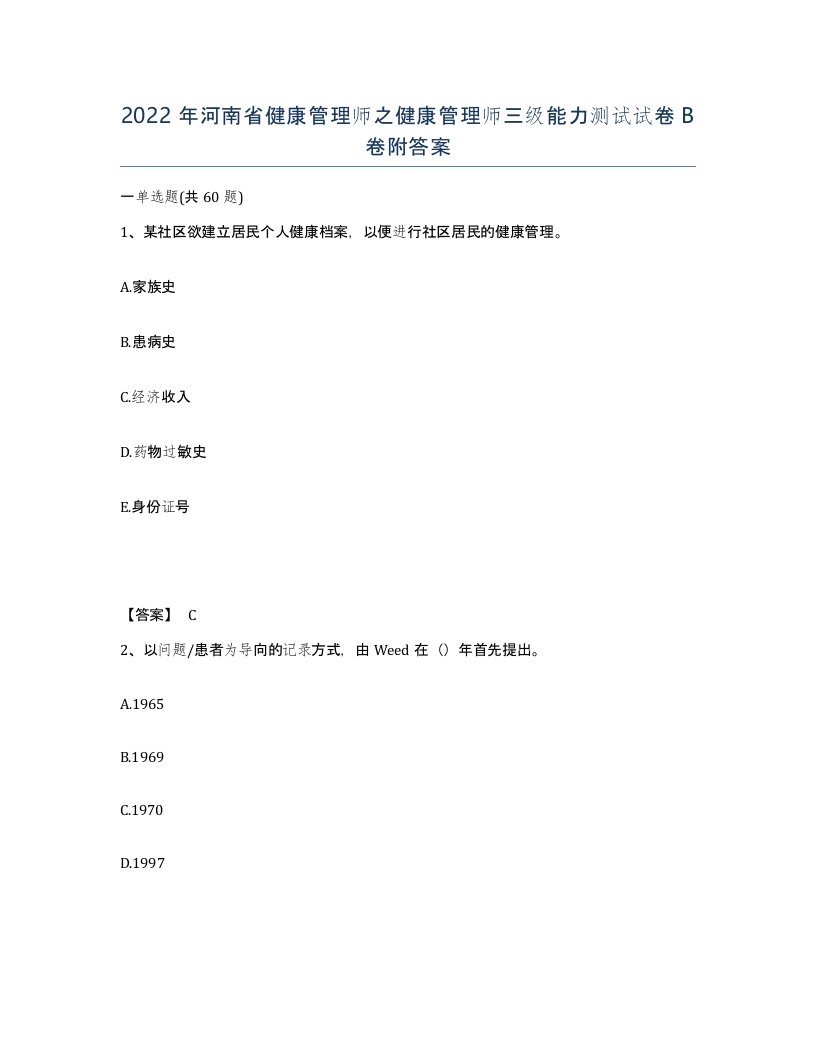 2022 年河南省健康管理师之健康管理师三级能力测试试卷 B 卷附答案

一单选题(共 60 题)

1、某社区欲建立居民个人健康档案，以便进行社区居民的健康管理。

A.家族史

B.患病史

C.经济收入

D.药物过敏史

E.身份证号

【答案】 C

2、以问题/患者为导向的记录方式，由 Weed 在（）年首先提出。

A.1965

B.1969

C.1970

D.1997